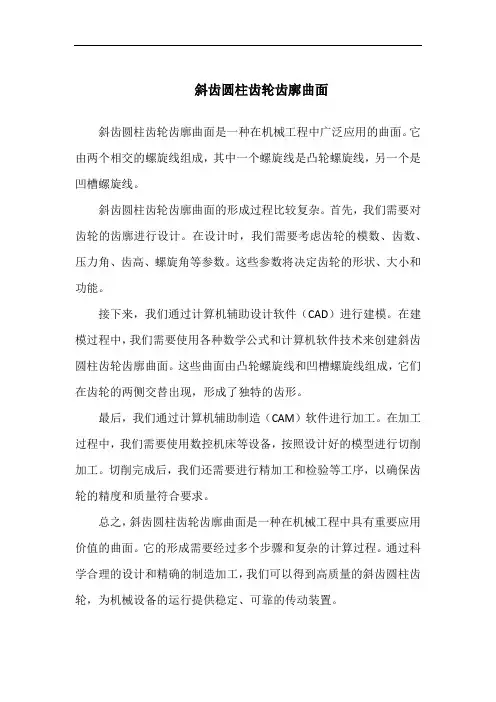 斜齿圆柱齿轮齿廓曲面

斜齿圆柱齿轮齿廓曲面是一种在机械工程中广泛应用的曲面。它由两个相交的螺旋线组成，其中一个螺旋线是凸轮螺旋线，另一个是凹槽螺旋线。

斜齿圆柱齿轮齿廓曲面的形成过程比较复杂。首先，我们需要对齿轮的齿廓进行设计。在设计时，我们需要考虑齿轮的模数、齿数、压力角、齿高、螺旋角等参数。这些参数将决定齿轮的形状、大小和功能。

接下来，我们通过计算机辅助设计软件（CAD）进行建模。在建模过程中，我们需要使用各种数学公式和计算机软件技术来创建斜齿圆柱齿轮齿廓曲面。这些曲面由凸轮螺旋线和凹槽螺旋线组成，它们在齿轮的两侧交替出现，形成了独特的齿形。

最后，我们通过计算机辅助制造（CAM）软件进行加工。在加工过程中，我们需要使用数控机床等设备，按照设计好的模型进行切削加工。切削完成后，我们还需要进行精加工和检验等工序，以确保齿轮的精度和质量符合要求。

总之，斜齿圆柱齿轮齿廓曲面是一种在机械工程中具有重要应用价值的曲面。它的形成需要经过多个步骤和复杂的计算过程。通过科学合理的设计和精确的制造加工，我们可以得到高质量的斜齿圆柱齿轮，为机械设备的运行提供稳定、可靠的传动装置。